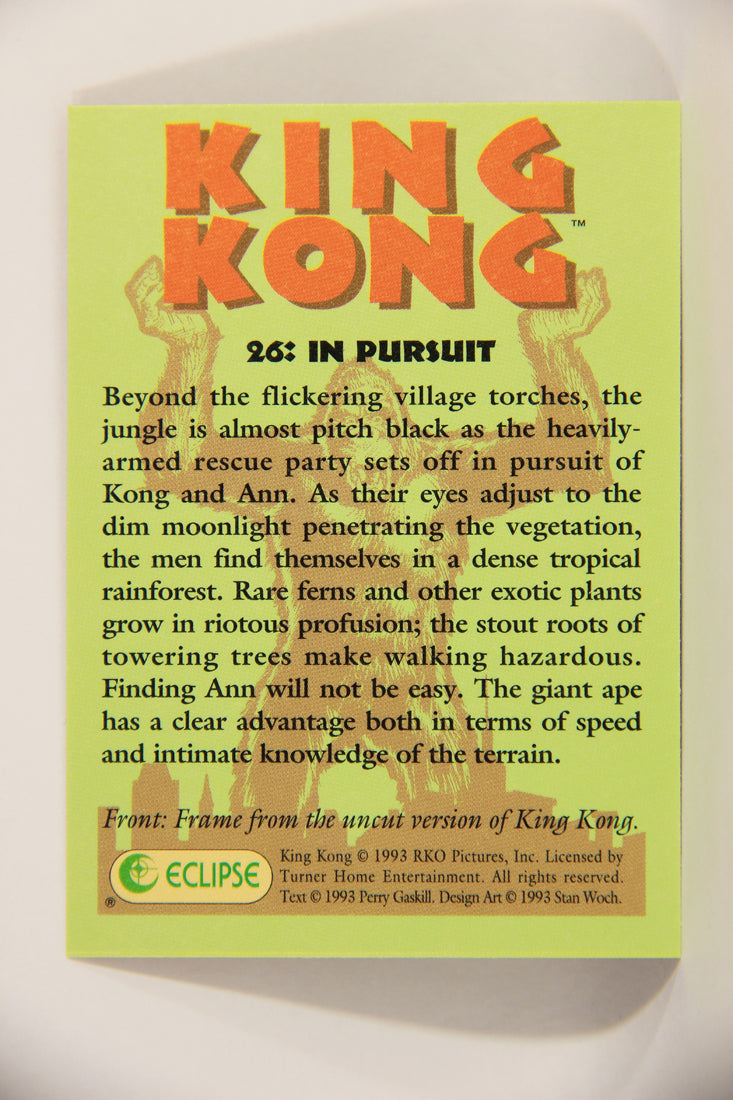 KING KONG™

26: IN PURSUIT

Beyond the flickering village torches, the jungle is almost pitch black as the heavily-armed rescue party sets off in pursuit of Kong and Ann. As their eyes adjust to the dim moonlight penetrating the vegetation, the men find themselves in a dense tropical rainforest. Rare ferns and other exotic plants grow in riotous profusion; the stout roots of towering trees make walking hazardous. Finding Ann will not be easy. The giant ape has a clear advantage both in terms of speed and intimate knowledge of the terrain.

Front: Frame from the uncut version of King Kong.

ECLIPSE ®

King Kong © 1993 RKO Pictures, Inc. Licensed by Turner Home Entertainment. All rights reserved. Text © 1993 Perry Gaskill. Design Art © 1993 Stan Woch.